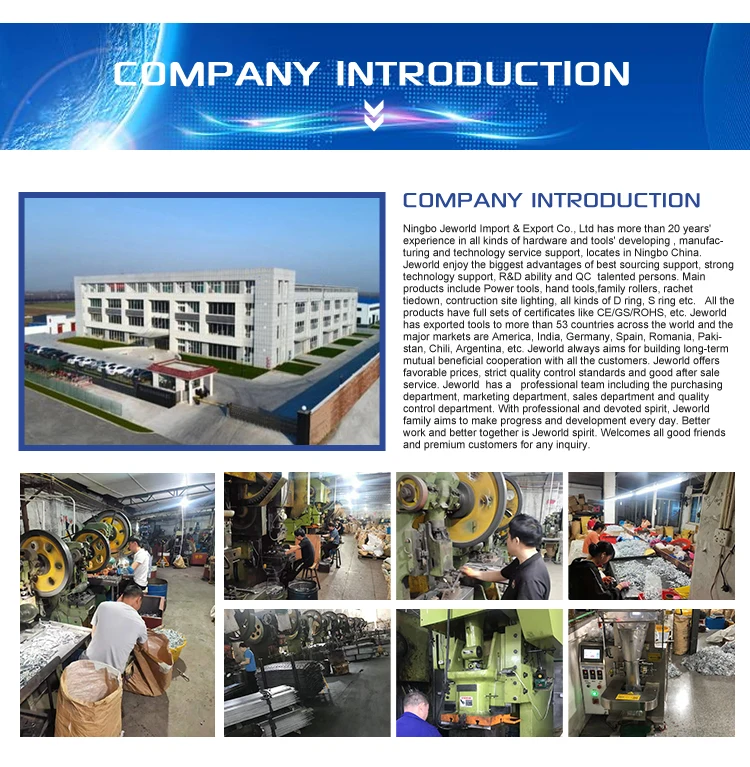 COMPANY INTRODUCTION

COMPANY INTRODUCTION

Ningbo Jeworld Import & Export Co., Ltd has more than 20 years' experience in all kinds of hardware and tools' developing , manufacturing and technology service support, locates in Ningbo China. Jeworld enjoy the biggest advantages of best sourcing support, strong technology support, R&D ability and QC talented persons. Main products include Power tools, hand tools,family rollers, rachet tiedown, contruction site lighting, all kinds of D ring, S ring etc. All the products have full sets of certificates like CE/GS/ROHS, etc. Jeworld has exported tools to more than 53 countries across the world and the major markets are America, India, Germany, Spain, Romania, Pakistan, Chili, Argentina, etc. Jeworld always aims for building long-term mutual beneficial cooperation with all the customers. Jeworld offers favorable prices, strict quality control standards and good after sale service. Jeworld has a professional team including the purchasing department, marketing department, sales department and quality control department. With professional and devoted spirit, Jeworld family aims to make progress and development every day. Better work and better together is Jeworld spirit. Welcomes all good friends and premium customers for any inquiry.